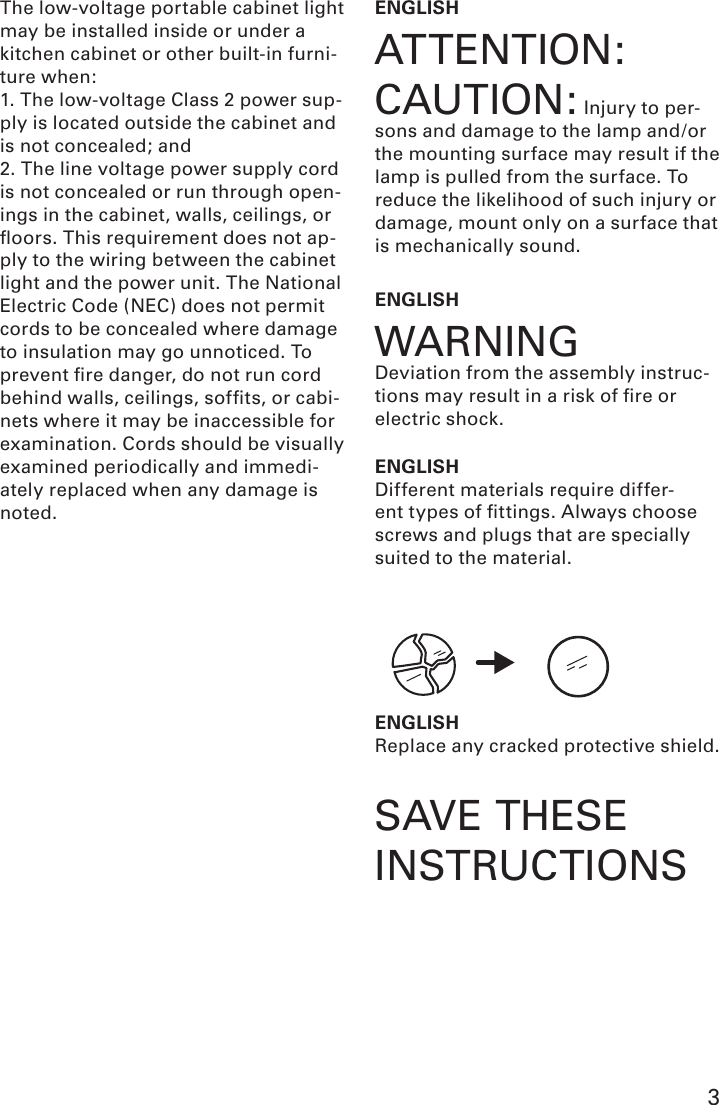 The low-voltage portable cabinet light may be installed inside or under a kitchen cabinet or other built-in furniture when:
1. The low-voltage Class 2 power supply is located outside the cabinet and is not concealed; and
2. The line voltage power supply cord is not concealed or run through openings in the cabinet, walls, ceilings, or floors. This requirement does not apply to the wiring between the cabinet light and the power unit. The National Electric Code (NEC) does not permit cords to be concealed where damage to insulation may go unnoticed. To prevent fire danger, do not run cord behind walls, ceilings, soffits, or cabinets where it may be inaccessible for examination. Cords should be visually examined periodically and immediately replaced when any damage is noted.

ENGLISH
ATTENTION:
CAUTION: Injury to persons and damage to the lamp and/or the mounting surface may result if the lamp is pulled from the surface. To reduce the likelihood of such injury or damage, mount only on a surface that is mechanically sound.

ENGLISH
WARNING
Deviation from the assembly instructions may result in a risk of fire or electric shock.

ENGLISH
Different materials require different types of fittings. Always choose screws and plugs that are specially suited to the material.

ENGLISH
Replace any cracked protective shield.

SAVE THESE INSTRUCTIONS

3